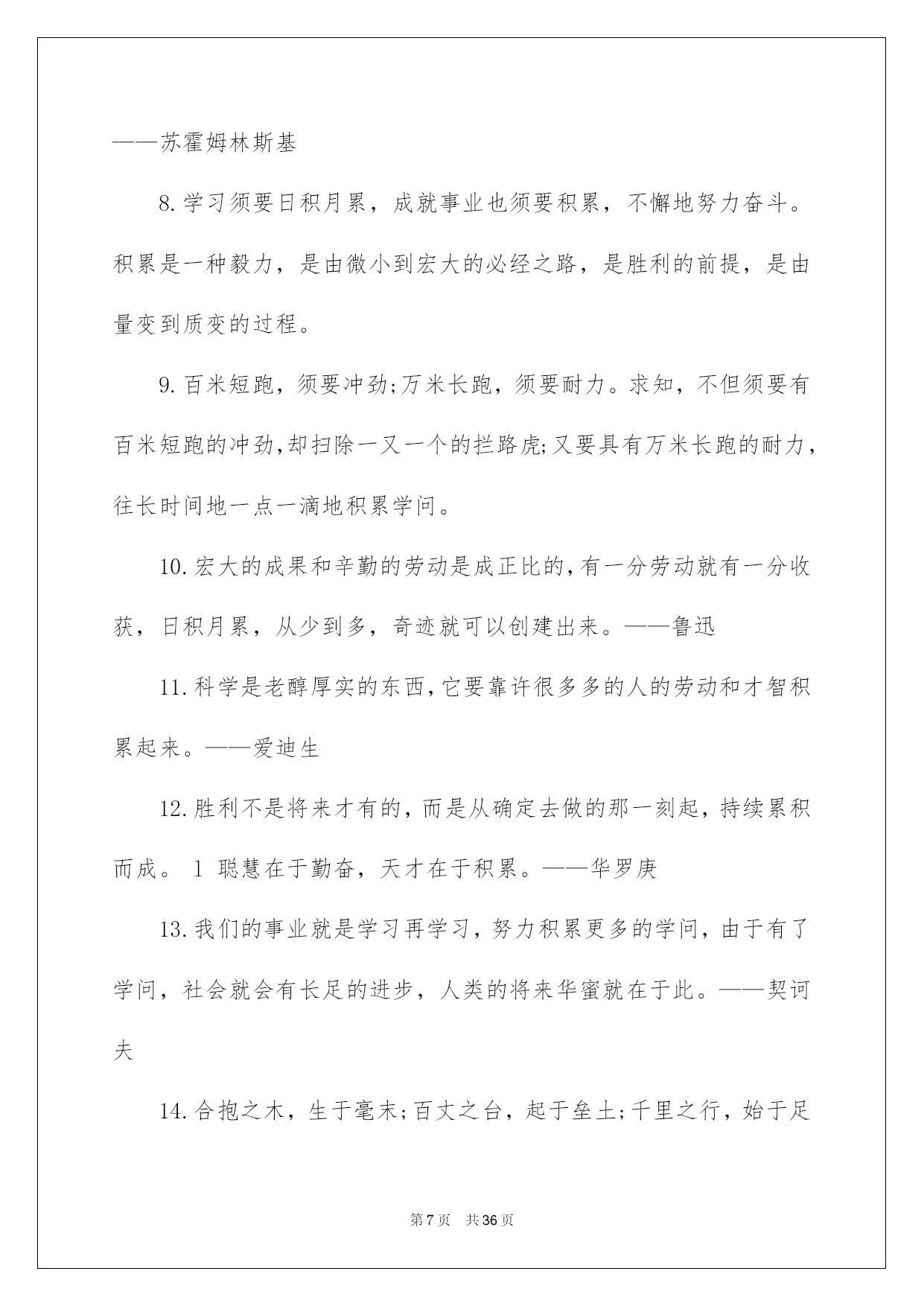 ——苏霍姆林斯基

8.学习须要日积月累，成就事业也须要积累，不懈地努力奋斗。积累是一种毅力，是由微小到宏大的必经之路，是胜利的前提，是由量变到质变的过程。

9.百米短跑，须要冲劲;万米长跑，须要耐力。求知，不但须要有百米短跑的冲劲,却扫除一又一个的拦路虎;又要具有万米长跑的耐力,往长时间地一点一滴地积累学问。

10.宏大的成果和辛勤的劳动是成正比的,有一分劳动就有一分收获，日积月累，从少到多，奇迹就可以创建出来。——鲁迅

11.科学是老醇厚实的东西,它要靠许很多多的人的劳动和才智积累起来。——爱迪生

12.胜利不是将来才有的，而是从确定去做的那一刻起，持续累积而成。 1 聪慧在于勤奋，天才在于积累。——华罗庚

13.我们的事业就是学习再学习，努力积累更多的学问，由于有了学问，社会就会有长足的进步，人类的将来华蜜就在于此。——契诃夫

14.合抱之木，生于毫末;百丈之台，起于垒土;千里之行，始于足

第7页 共36页